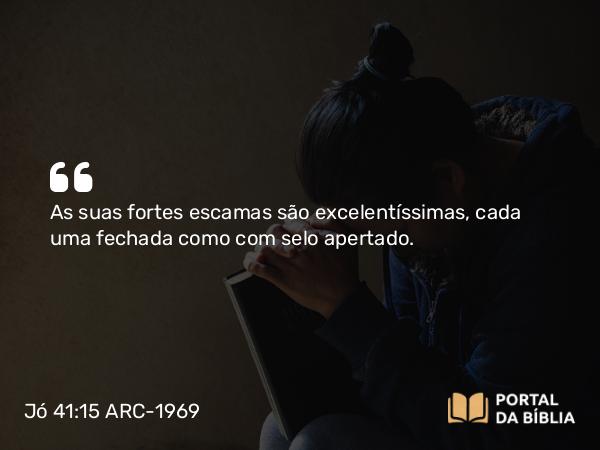 “

As suas fortes escamas são excelentíssimas, cada uma fechada como com selo apertado.

Jó 41:15 ARC-1969

PORTAL DA BÍBLIA